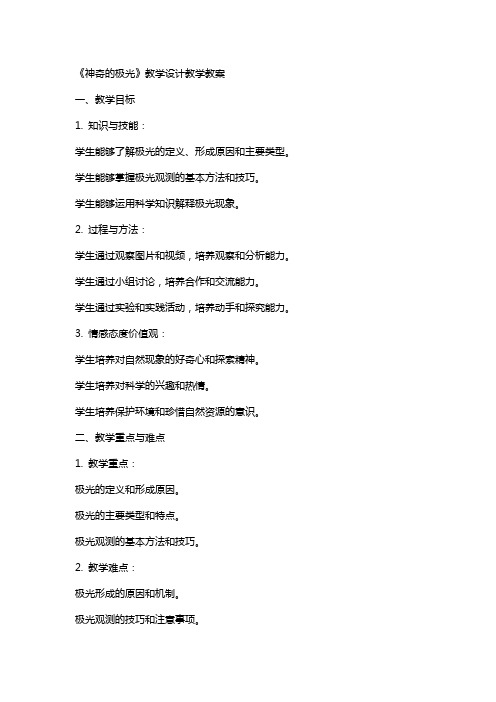 《神奇的极光》教学设计教学教案

一、教学目标

1. 知识与技能：

学生能够了解极光的定义、形成原因和主要类型。

学生能够掌握极光观测的基本方法和技巧。

学生能够运用科学知识解释极光现象。

2. 过程与方法：

学生通过观察图片和视频，培养观察和分析能力。

学生通过小组讨论，培养合作和交流能力。

学生通过实验和实践活动，培养动手和探究能力。

3. 情感态度价值观：

学生培养对自然现象的好奇心和探索精神。

学生培养对科学的兴趣和热情。

学生培养保护环境和珍惜自然资源的意识。

二、教学重点与难点

1. 教学重点：

极光的定义和形成原因。

极光的主要类型和特点。

极光观测的基本方法和技巧。

2. 教学难点：

极光形成的原因和机制。

极光观测的技巧和注意事项。